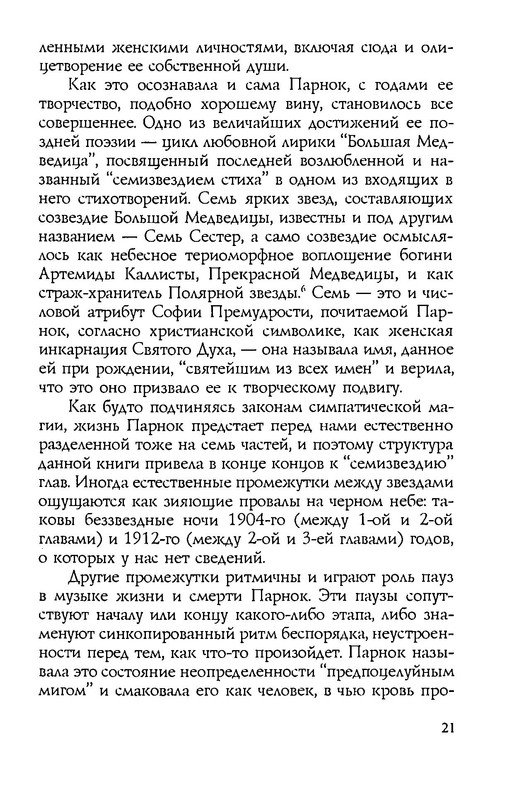 ленными женскими личностями, включая сюда и олицетворение ее собственной души.

Как это осознавала и сама Парнок, с годами ее творчество, подобно хорошему вину, становилось все совершеннее. Одно из величайших достижений ее поздней поэзии — цикл любовной лирики "Большая Медведица", посвященный последней возлюбленной и названный "семизвездием стиха" в одном из входящих в него стихотворений. Семь ярких звезд, составляющих созвездие Большой Медведицы, известны и под другим названием — Семь Сестер, а само созвездие осмыслялось как небесное териоморфное воплощение богини Артемиды Каллисты, Прекрасной Медведицы, и как страж-хранитель Полярной звезды.$^6$ Семь — это и числовой атрибут Софии Премудрости, почитаемой Парнок, согласно христианской символике, как женская инкарнация Святого Духа, — она называла имя, данное ей при рождении, "святейшим из всех имен" и верила, что это оно призвало ее к творческому подвигу.

Как будто подчиняясь законам симпатической магии, жизнь Парнок предстает перед нами естественно разделенной тоже на семь частей, и поэтому структура данной книги привела в конце концов к "семизвездию" глав. Иногда естественные промежутки между звездами ощущаются как зияющие провалы на черном небе: таковы беззвездные ночи 1904-го (между 1-ой и 2-ой главами) и 1912-го (между 2-ой и 3-ей главами) годов, о которых у нас нет сведений.

Другие промежутки ритмичны и играют роль пауз в музыке жизни и смерти Парнок. Эти паузы сопутствуют началу или концу какого-либо этапа, либо знаменуют синкопированный ритм беспорядка, неустроенности перед тем, как что-то произойдет. Парнок называла это состояние неопределенности "предпоцелуйным мигом" и смаковала его как человек, в чью кровь про-

21